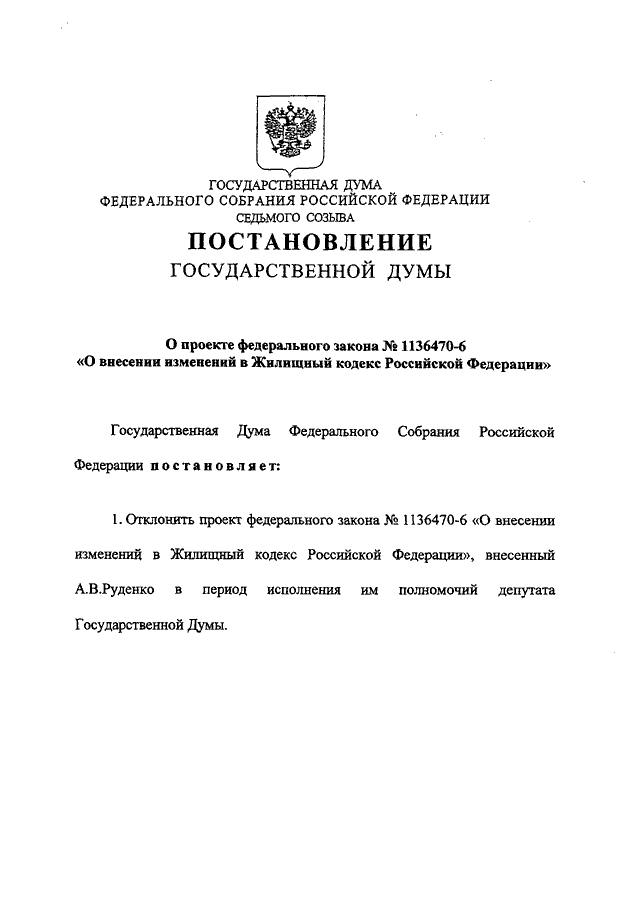 ГОСУДАРСТВЕННАЯ ДУМА
ФЕДЕРАЛЬНОГО СОБРАНИЯ РОССИЙСКОЙ ФЕДЕРАЦИИ
СЕДЬМОГО СОЗЫВА

ПОСТАНОВЛЕНИЕ
ГОСУДАРСТВЕННОЙ ДУМЫ

О проекте федерального закона № 1136470-6
«О внесении изменений в Жилищный кодекс Российской Федерации»

Государственная Дума Федерального Собрания Российской Федерации постановляет:

1. Отклонить проект федерального закона № 1136470-6 «О внесении изменений в Жилищный кодекс Российской Федерации», внесенный А.В.Руденко в период исполнения им полномочий депутата Государственной Думы.